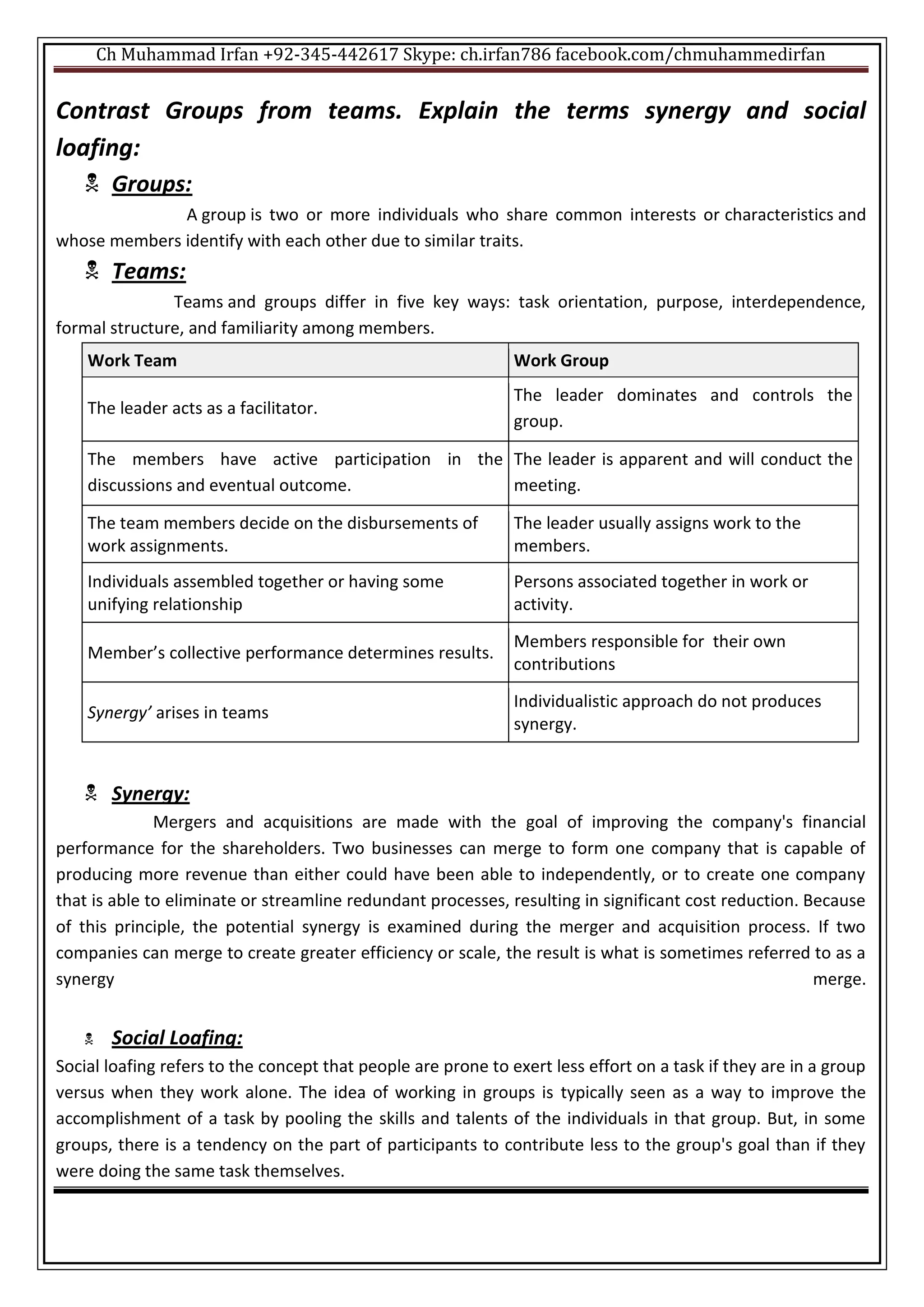 Ch Muhammad Irfan +92-345-442617 Skype: ch.irfan786 facebook.com/chmuhammedirfan

Contrast Groups from teams. Explain the terms synergy and social loafing:

☠ Groups:

A group is two or more individuals who share common interests or characteristics and whose members identify with each other due to similar traits.

☠ Teams:

Teams and groups differ in five key ways: task orientation, purpose, interdependence, formal structure, and familiarity among members.

| Work Team | Work Group |
|---|---|
| The leader acts as a facilitator. | The leader dominates and controls the group. |
| The members have active participation in the discussions and eventual outcome. | The leader is apparent and will conduct the meeting. |
| The team members decide on the disbursements of work assignments. | The leader usually assigns work to the members. |
| Individuals assembled together or having some unifying relationship | Persons associated together in work or activity. |
| Member's collective performance determines results. | Members responsible for their own contributions |
| Synergy' arises in teams | Individualistic approach do not produces synergy. |

☠ Synergy:

Mergers and acquisitions are made with the goal of improving the company's financial performance for the shareholders. Two businesses can merge to form one company that is capable of producing more revenue than either could have been able to independently, or to create one company that is able to eliminate or streamline redundant processes, resulting in significant cost reduction. Because of this principle, the potential synergy is examined during the merger and acquisition process. If two companies can merge to create greater efficiency or scale, the result is what is sometimes referred to as a synergy merge.

☠ Social Loafing:

Social loafing refers to the concept that people are prone to exert less effort on a task if they are in a group versus when they work alone. The idea of working in groups is typically seen as a way to improve the accomplishment of a task by pooling the skills and talents of the individuals in that group. But, in some groups, there is a tendency on the part of participants to contribute less to the group's goal than if they were doing the same task themselves.